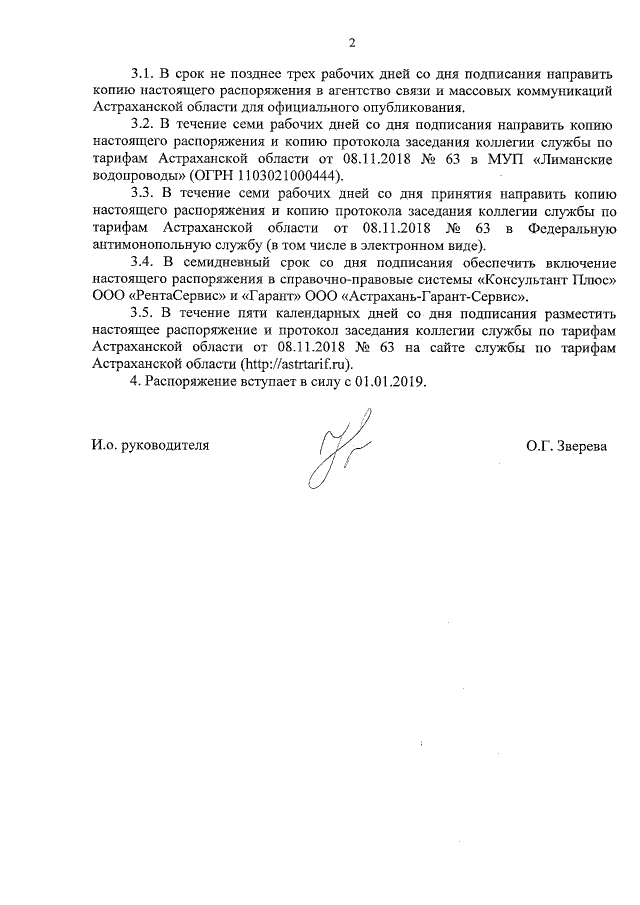 2

3.1. В срок не позднее трех рабочих дней со дня подписания направить копию настоящего распоряжения в агентство связи и массовых коммуникаций Астраханской области для официального опубликования.

3.2. В течение семи рабочих дней со дня подписания направить копию настоящего распоряжения и копию протокола заседания коллегии службы по тарифам Астраханской области от 08.11.2018 № 63 в МУП «Лиманские водопроводы» (ОГРН 1103021000444).

3.3. В течение семи рабочих дней со дня принятия направить копию настоящего распоряжения и копию протокола заседания коллегии службы по тарифам Астраханской области от 08.11.2018 № 63 в Федеральную антимонопольную службу (в том числе в электронном виде).

3.4. В семидневный срок со дня подписания обеспечить включение настоящего распоряжения в справочно-правовые системы «Консультант Плюс» ООО «РентаСервис» и «Гарант» ООО «Астрахань-Гарант-Сервис».

3.5. В течение пяти календарных дней со дня подписания разместить настоящее распоряжение и протокол заседания коллегии службы по тарифам Астраханской области от 08.11.2018 № 63 на сайте службы по тарифам Астраханской области (http://astrtarif.ru).

4. Распоряжение вступает в силу с 01.01.2019.

И.о. руководителя

О.Г. Зверева